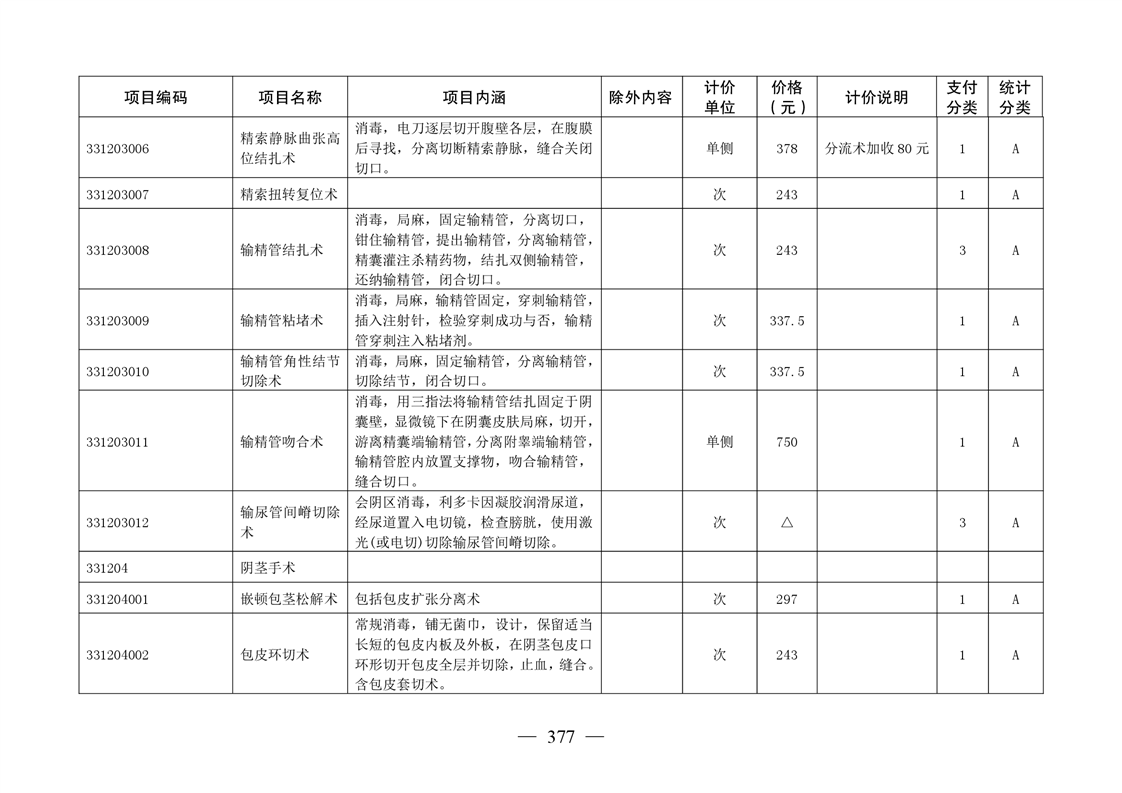 | 项目编码 | 项目名称 | 项目内涵 | 除外内容 | 计价单位 | 价格（元） | 计价说明 | 支付分类 | 统计分类 |
|---|---|---|---|---|---|---|---|---|
| 331203006 | 精索静脉曲张高位结扎术 | 消毒，电刀逐层切开腹壁各层，在腹膜后寻找，分离切断精索静脉，缝合关闭切口。 | | 单侧 | 378 | 分流术加收 80 元 | 1 | A |
| 331203007 | 精索扭转复位术 | | | 次 | 243 | | 1 | A |
| 331203008 | 输精管结扎术 | 消毒，局麻，固定输精管，分离切口，钳住输精管，提出输精管，分离输精管，精囊灌注杀精药物，结扎双侧输精管，还纳输精管，闭合切口。 | | 次 | 243 | | 3 | A |
| 331203009 | 输精管粘堵术 | 消毒，局麻，输精管固定，穿刺输精管，插入注射针，检验穿刺成功与否，输精管穿刺注入粘堵剂。 | | 次 | 337.5 | | 1 | A |
| 331203010 | 输精管角性结节切除术 | 消毒，局麻，固定输精管，分离输精管，切除结节，闭合切口。 | | 次 | 337.5 | | 1 | A |
| 331203011 | 输精管吻合术 | 消毒，用三指法将输精管结扎固定于阴囊壁，显微镜下在阴囊皮肤局麻，切开，游离精囊端输精管，分离附睾端输精管，输精管腔内放置支撑物，吻合输精管，缝合切口。 | | 单侧 | 750 | | 1 | A |
| 331203012 | 输尿管间嵴切除术 | 会阴区消毒，利多卡因凝胶润滑尿道，经尿道置入电切镜，检查膀胱，使用激光(或电切)切除输尿管间嵴切除。 | | 次 | △ | | 3 | A |
| 331204 | 阴茎手术 | | | | | | | |
| 331204001 | 嵌顿包茎松解术 | 包括包皮扩张分离术 | | 次 | 297 | | 1 | A |
| 331204002 | 包皮环切术 | 常规消毒，铺无菌巾，设计，保留适当长短的包皮内板及外板，在阴茎包皮口环形切开包皮全层并切除，止血，缝合。含包皮套切术。 | | 次 | 243 | | 1 | A |

— 377 —